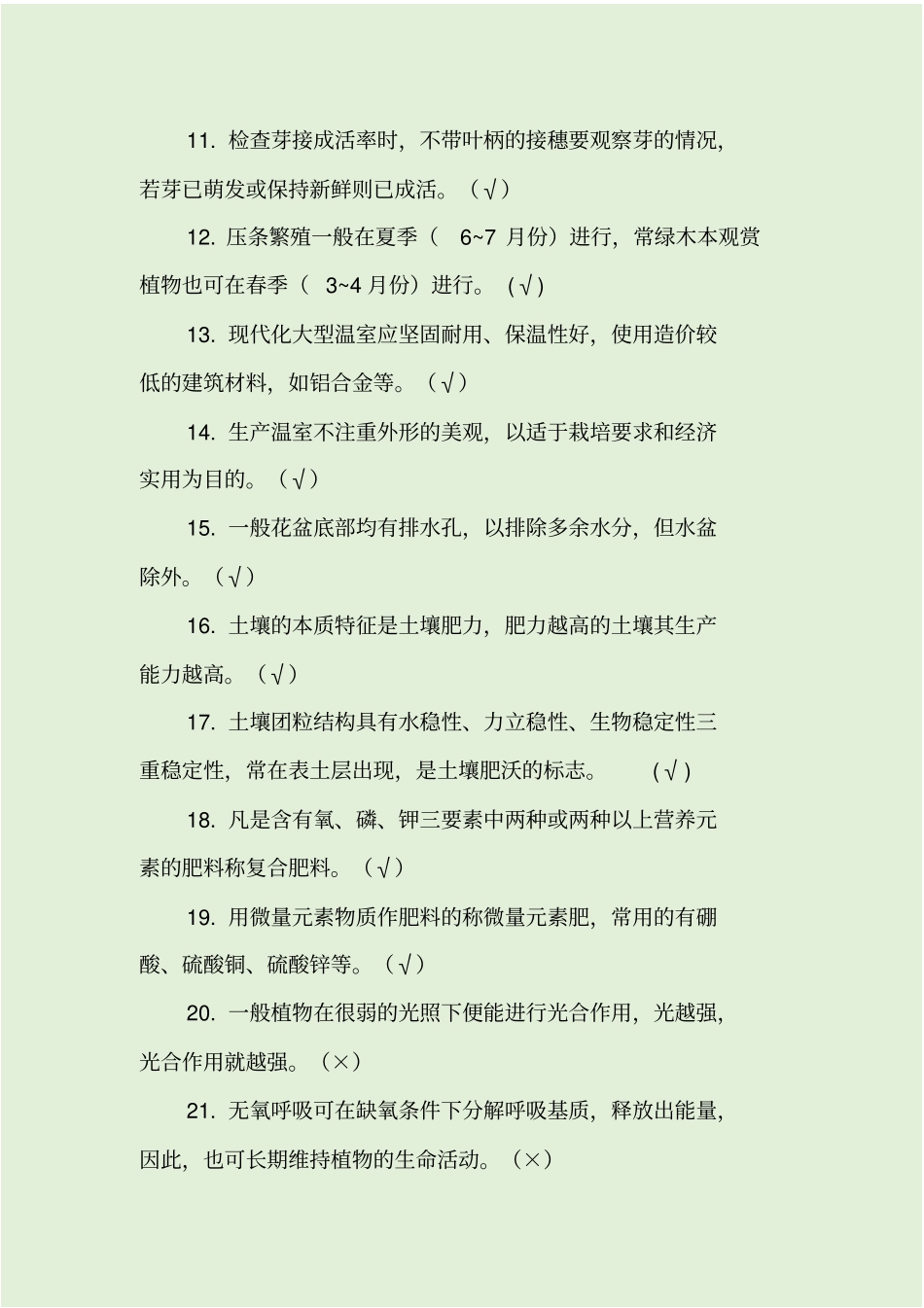 11. 检查芽接成活率时，不带叶柄的接穗要观察芽的情况，若芽已萌发或保持新鲜则已成活。（√）

12. 压条繁殖一般在夏季（ 6~7 月份）进行，常绿木本观赏植物也可在春季（ 3~4 月份）进行。 (√)

13. 现代化大型温室应坚固耐用、保温性好，使用造价较低的建筑材料，如铝合金等。（√）

14. 生产温室不注重外形的美观，以适于栽培要求和经济实用为目的。（√）

15. 一般花盆底部均有排水孔，以排除多余水分，但水盆除外。（√）

16. 土壤的本质特征是土壤肥力，肥力越高的土壤其生产能力越高。（√）

17. 土壤团粒结构具有水稳性、力立稳性、生物稳定性三重稳定性，常在表土层出现，是土壤肥沃的标志。 (√)

18. 凡是含有氧、磷、钾三要素中两种或两种以上营养元素的肥料称复合肥料。（√）

19. 用微量元素物质作肥料的称微量元素肥，常用的有硼酸、硫酸铜、硫酸锌等。（√）

20. 一般植物在很弱的光照下便能进行光合作用，光越强，光合作用就越强。（×）

21. 无氧呼吸可在缺氧条件下分解呼吸基质，释放出能量，因此，也可长期维持植物的生命活动。（×）